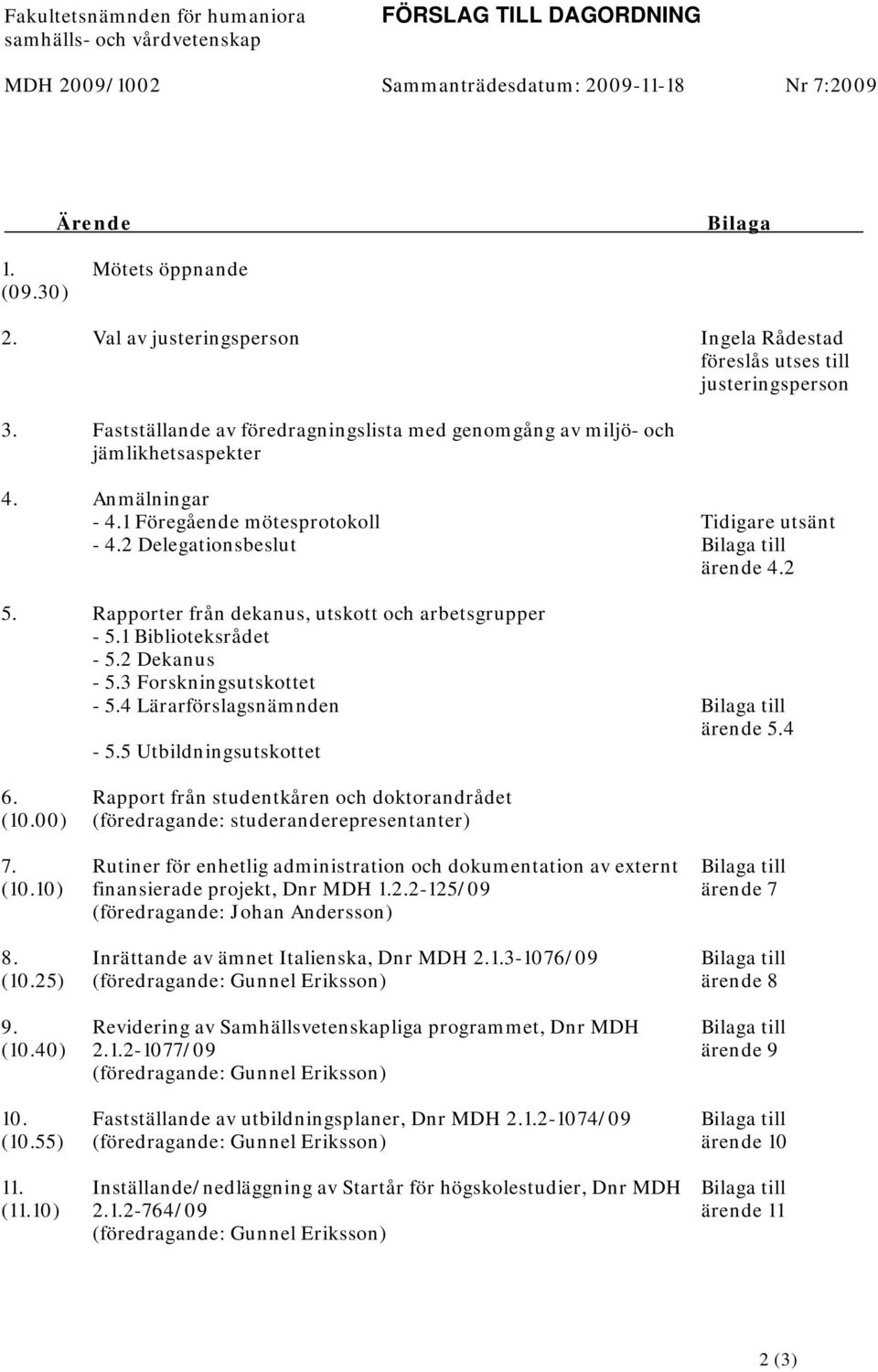 Fakultetsnämnden för humaniora samhälls- och vårdvetenskap

FÖRSLAG TILL DAGORDNING

MDH 2009/1002 Sammanträdesdatum: 2009-11-18 Nr 7:2009

| | Ärende | Bilaga |
|---|---|---|
| 1. (09.30) | Mötets öppnande | |
| 2. | Val av justeringsperson | Ingela Rådestad föreslås utses till justeringsperson |
| 3. | Fastställande av föredragningslista med genomgång av miljö- och jämlikhetsaspekter | |
| 4. | Anmälningar | |
| | - 4.1 Föregående mötesprotokoll | Tidigare utsänt |
| | - 4.2 Delegationsbeslut | Bilaga till ärende 4.2 |
| 5. | Rapporter från dekanus, utskott och arbetsgrupper | |
| | - 5.1 Biblioteksrådet | |
| | - 5.2 Dekanus | |
| | - 5.3 Forskningsutskottet | |
| | - 5.4 Lärarförslagsnämnden | Bilaga till ärende 5.4 |
| | - 5.5 Utbildningsutskottet | |
| 6. (10.00) | Rapport från studentkåren och doktorandrådet (föredragande: studeranderepresentanter) | |
| 7. (10.10) | Rutiner för enhetlig administration och dokumentation av externt finansierade projekt, Dnr MDH 1.2.2-125/09 (föredragande: Johan Andersson) | Bilaga till ärende 7 |
| 8. (10.25) | Inrättande av ämnet Italienska, Dnr MDH 2.1.3-1076/09 (föredragande: Gunnel Eriksson) | Bilaga till ärende 8 |
| 9. (10.40) | Revidering av Samhällsvetenskapliga programmet, Dnr MDH 2.1.2-1077/09 (föredragande: Gunnel Eriksson) | Bilaga till ärende 9 |
| 10. (10.55) | Fastställande av utbildningsplaner, Dnr MDH 2.1.2-1074/09 (föredragande: Gunnel Eriksson) | Bilaga till ärende 10 |
| 11. (11.10) | Inställande/nedläggning av Startår för högskolestudier, Dnr MDH 2.1.2-764/09 (föredragande: Gunnel Eriksson) | Bilaga till ärende 11 |

2 (3)